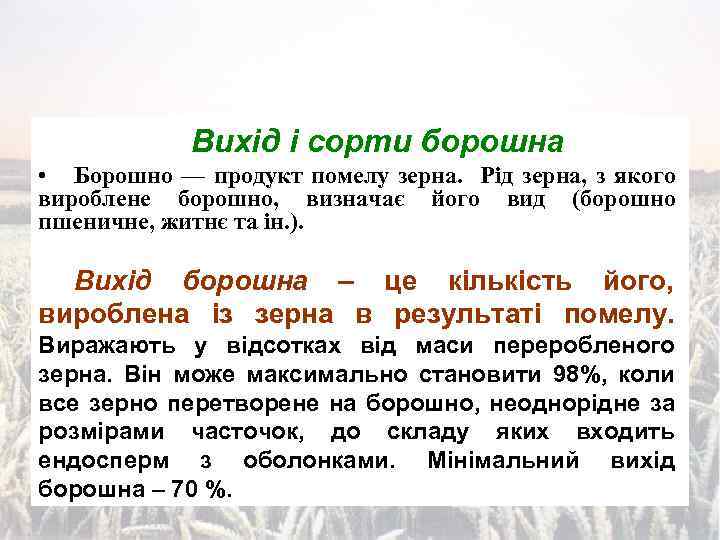 Вихід і сорти борошна

• Борошно — продукт помелу зерна. Рід зерна, з якого вироблене борошно, визначає його вид (борошно пшеничне, житнє та ін.).

Вихід борошна – це кількість його, вироблена із зерна в результаті помелу. Виражають у відсотках від маси переробленого зерна. Він може максимально становити 98%, коли все зерно перетворене на борошно, неоднорідне за розмірами часточок, до складу яких входить ендосперм з оболонками. Мінімальний вихід борошна – 70 %.